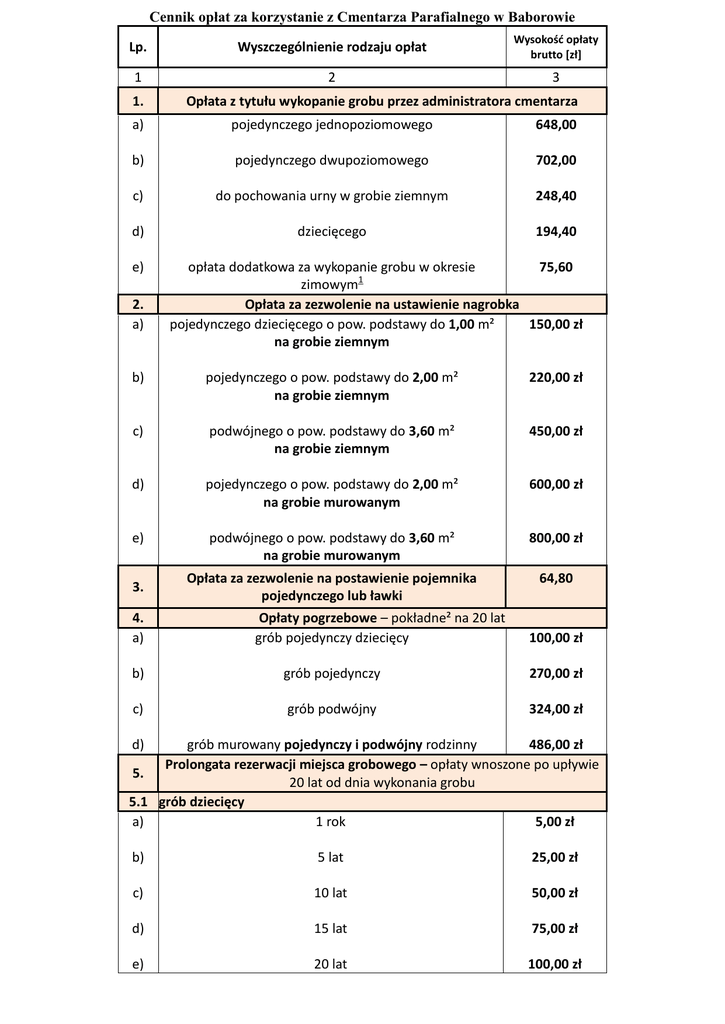 Cennik opłat za korzystanie z Cmentarza Parafialnego w Baborowie

| Lp. | Wyszczególnienie rodzaju opłat | Wysokość opłaty brutto [zł] |
|---|---|---|
| 1 | 2 | 3 |
| 1. | Opłata z tytułu wykopanie grobu przez administratora cmentarza | |
| a) | pojedynczego jednopoziomowego | 648,00 |
| b) | pojedynczego dwupoziomowego | 702,00 |
| c) | do pochowania urny w grobie ziemnym | 248,40 |
| d) | dziecięcego | 194,40 |
| e) | opłata dodatkowa za wykopanie grobu w okresie zimowym$^1$ | 75,60 |
| 2. | Opłata za zezwolenie na ustawienie nagrobka | |
| a) | pojedynczego dziecięcego o pow. podstawy do 1,00 m² na grobie ziemnym | 150,00 zł |
| b) | pojedynczego o pow. podstawy do 2,00 m² na grobie ziemnym | 220,00 zł |
| c) | podwójnego o pow. podstawy do 3,60 m² na grobie ziemnym | 450,00 zł |
| d) | pojedynczego o pow. podstawy do 2,00 m² na grobie murowanym | 600,00 zł |
| e) | podwójnego o pow. podstawy do 3,60 m² na grobie murowanym | 800,00 zł |
| 3. | Opłata za zezwolenie na postawienie pojemnika pojedynczego lub ławki | 64,80 |
| 4. | Opłaty pogrzebowe – pokładne² na 20 lat | |
| a) | grób pojedynczy dziecięcy | 100,00 zł |
| b) | grób pojedynczy | 270,00 zł |
| c) | grób podwójny | 324,00 zł |
| d) | grób murowany pojedynczy i podwójny rodzinny | 486,00 zł |
| 5. | Prolongata rezerwacji miejsca grobowego – opłaty wnoszone po upływie 20 lat od dnia wykonania grobu | |
| 5.1 | grób dziecięcy | |
| a) | 1 rok | 5,00 zł |
| b) | 5 lat | 25,00 zł |
| c) | 10 lat | 50,00 zł |
| d) | 15 lat | 75,00 zł |
| e) | 20 lat | 100,00 zł |